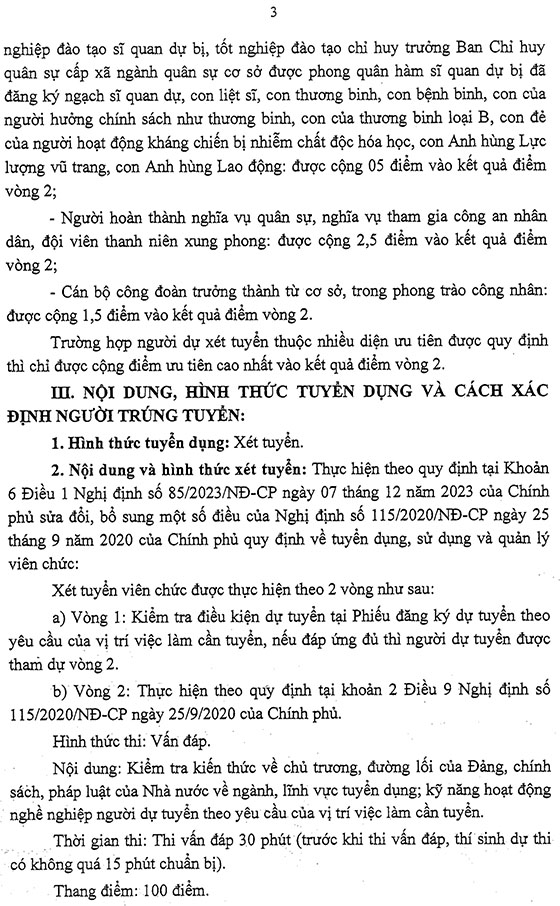 3

nghiệp đào tạo sĩ quan dự bị, tốt nghiệp đào tạo chỉ huy trưởng Ban Chỉ huy quân sự cấp xã ngành quân sự cơ sở được phong quân hàm sĩ quan dự bị đã đăng ký ngạch sĩ quan dự, con liệt sĩ, con thương binh, con bệnh binh, con của người hưởng chính sách như thương binh, con của thương binh loại B, con đẻ của người hoạt động kháng chiến bị nhiễm chất độc hóa học, con Anh hùng Lực lượng vũ trang, con Anh hùng Lao động: được cộng 05 điểm vào kết quả điểm vòng 2;

- Người hoàn thành nghĩa vụ quân sự, nghĩa vụ tham gia công an nhân dân, đội viên thanh niên xung phong: được cộng 2,5 điểm vào kết quả điểm vòng 2;

- Cán bộ công đoàn trưởng thành từ cơ sở, trong phong trào công nhân: được cộng 1,5 điểm vào kết quả điểm vòng 2.

Trường hợp người dự xét tuyển thuộc nhiều diện ưu tiên được quy định thì chỉ được cộng điểm ưu tiên cao nhất vào kết quả điểm vòng 2.

III. NỘI DUNG, HÌNH THỨC TUYỂN DỤNG VÀ CÁCH XÁC ĐỊNH NGƯỜI TRÚNG TUYỂN:

1. Hình thức tuyển dụng: Xét tuyển.

2. Nội dung và hình thức xét tuyển: Thực hiện theo quy định tại Khoản 6 Điều 1 Nghị định số 85/2023/NĐ-CP ngày 07 tháng 12 năm 2023 của Chính phủ sửa đổi, bổ sung một số điều của Nghị định số 115/2020/NĐ-CP ngày 25 tháng 9 năm 2020 của Chính phủ quy định về tuyển dụng, sử dụng và quản lý viên chức:

Xét tuyển viên chức được thực hiện theo 2 vòng như sau:

a) Vòng 1: Kiểm tra điều kiện dự tuyển tại Phiếu đăng ký dự tuyển theo yêu cầu của vị trí việc làm cần tuyển, nếu đáp ứng đủ thì người dự tuyển được tham dự vòng 2.

b) Vòng 2: Thực hiện theo quy định tại khoản 2 Điều 9 Nghị định số 115/2020/NĐ-CP ngày 25/9/2020 của Chính phủ.

Hình thức thi: Vấn đáp.

Nội dung: Kiểm tra kiến thức về chủ trương, đường lối của Đảng, chính sách, pháp luật của Nhà nước về ngành, lĩnh vực tuyển dụng; kỹ năng hoạt động nghề nghiệp người dự tuyển theo yêu cầu của vị trí việc làm cần tuyển.

Thời gian thi: Thi vấn đáp 30 phút (trước khi thi vấn đáp, thí sinh dự thi có không quá 15 phút chuẩn bị).

Thang điểm: 100 điểm.